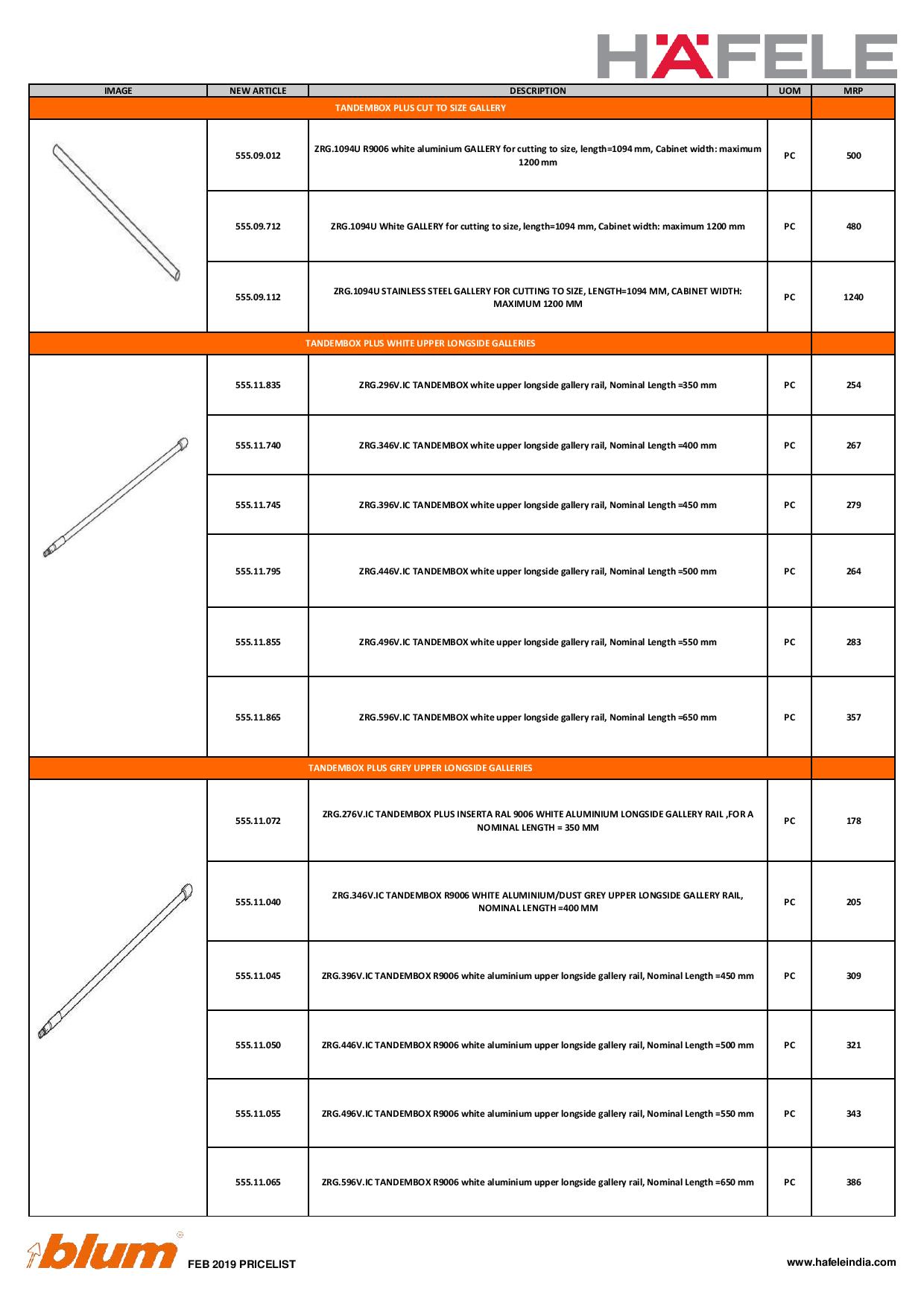 HÄFELE

| IMAGE | NEW ARTICLE | DESCRIPTION | UOM | MRP |
|---|---|---|---|---|
| TANDEMBOX PLUS CUT TO SIZE GALLERY | | | | |
| | 555.09.012 | ZRG.1094U R9006 white aluminium GALLERY for cutting to size, length=1094 mm, Cabinet width: maximum 1200 mm | PC | 500 |
| | 555.09.712 | ZRG.1094U White GALLERY for cutting to size, length=1094 mm, Cabinet width: maximum 1200 mm | PC | 480 |
| | 555.09.112 | ZRG.1094U STAINLESS STEEL GALLERY FOR CUTTING TO SIZE, LENGTH=1094 MM, CABINET WIDTH: MAXIMUM 1200 MM | PC | 1240 |
| TANDEMBOX PLUS WHITE UPPER LONGSIDE GALLERIES | | | | |
| | 555.11.835 | ZRG.296V.IC TANDEMBOX white upper longside gallery rail, Nominal Length =350 mm | PC | 254 |
| | 555.11.740 | ZRG.346V.IC TANDEMBOX white upper longside gallery rail, Nominal Length =400 mm | PC | 267 |
| | 555.11.745 | ZRG.396V.IC TANDEMBOX white upper longside gallery rail, Nominal Length =450 mm | PC | 279 |
| | 555.11.795 | ZRG.446V.IC TANDEMBOX white upper longside gallery rail, Nominal Length =500 mm | PC | 264 |
| | 555.11.855 | ZRG.496V.IC TANDEMBOX white upper longside gallery rail, Nominal Length =550 mm | PC | 283 |
| | 555.11.865 | ZRG.596V.IC TANDEMBOX white upper longside gallery rail, Nominal Length =650 mm | PC | 357 |
| TANDEMBOX PLUS GREY UPPER LONGSIDE GALLERIES | | | | |
| | 555.11.072 | ZRG.276V.IC TANDEMBOX PLUS INSERTA RAL 9006 WHITE ALUMINIUM LONGSIDE GALLERY RAIL ,FOR A NOMINAL LENGTH = 350 MM | PC | 178 |
| | 555.11.040 | ZRG.346V.IC TANDEMBOX R9006 WHITE ALUMINIUM/DUST GREY UPPER LONGSIDE GALLERY RAIL, NOMINAL LENGTH =400 MM | PC | 205 |
| | 555.11.045 | ZRG.396V.IC TANDEMBOX R9006 white aluminium upper longside gallery rail, Nominal Length =450 mm | PC | 309 |
| | 555.11.050 | ZRG.446V.IC TANDEMBOX R9006 white aluminium upper longside gallery rail, Nominal Length =500 mm | PC | 321 |
| | 555.11.055 | ZRG.496V.IC TANDEMBOX R9006 white aluminium upper longside gallery rail, Nominal Length =550 mm | PC | 343 |
| | 555.11.065 | ZRG.596V.IC TANDEMBOX R9006 white aluminium upper longside gallery rail, Nominal Length =650 mm | PC | 386 |

blum FEB 2019 PRICELIST

www.hafeleindia.com